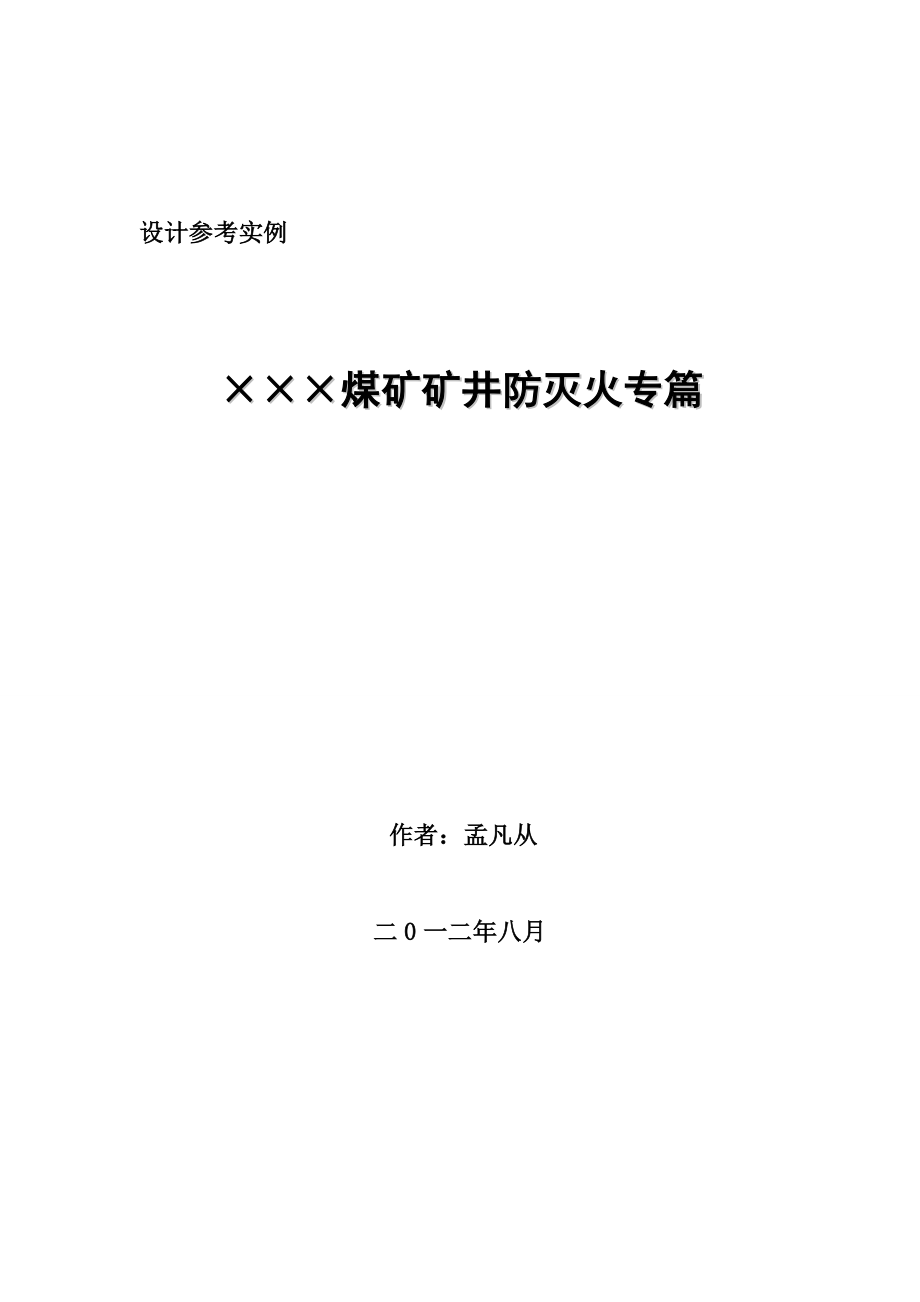 设计参考实例

×××煤矿矿井防灭火专篇

作者：孟凡从

二0一二年八月